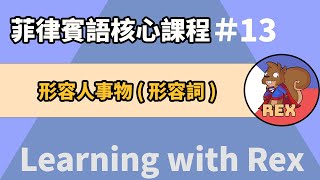 菲律賓語核心課程 #13

形容人事物(形容詞)

REX

Learning with Rex